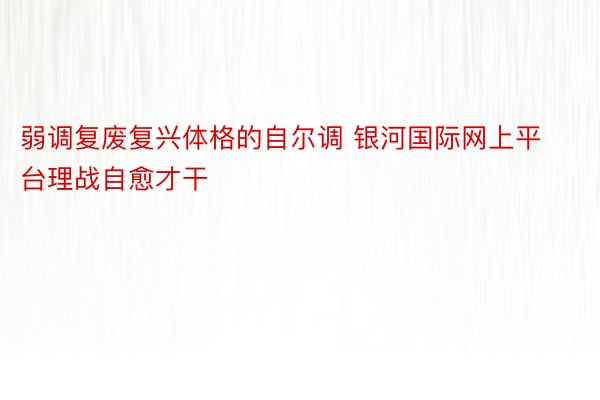 弱调复废复兴体格的自尔调 银河国际网上平台理战自愈才干